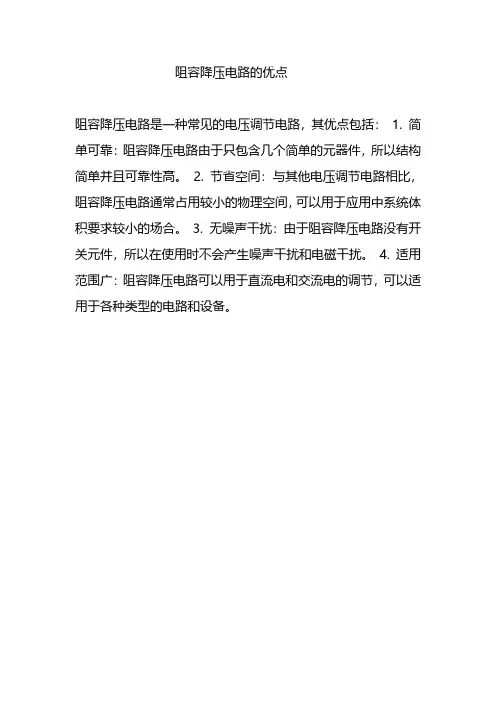 阻容降压电路的优点

阻容降压电路是一种常见的电压调节电路，其优点包括： 1. 简单可靠：阻容降压电路由于只包含几个简单的元器件，所以结构简单并且可靠性高。 2. 节省空间：与其他电压调节电路相比，阻容降压电路通常占用较小的物理空间，可以用于应用中系统体积要求较小的场合。 3. 无噪声干扰：由于阻容降压电路没有开关元件，所以在使用时不会产生噪声干扰和电磁干扰。 4. 适用范围广：阻容降压电路可以用于直流电和交流电的调节，可以适用于各种类型的电路和设备。